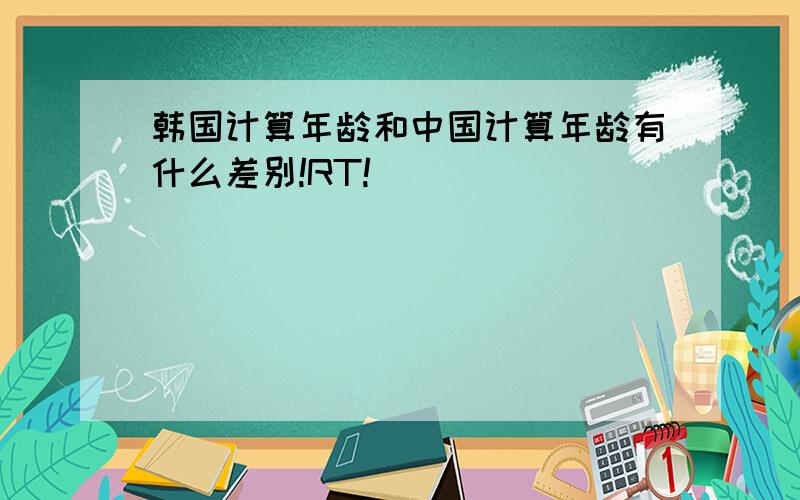 韩国计算年龄和中国计算年龄有什么差别!RT!